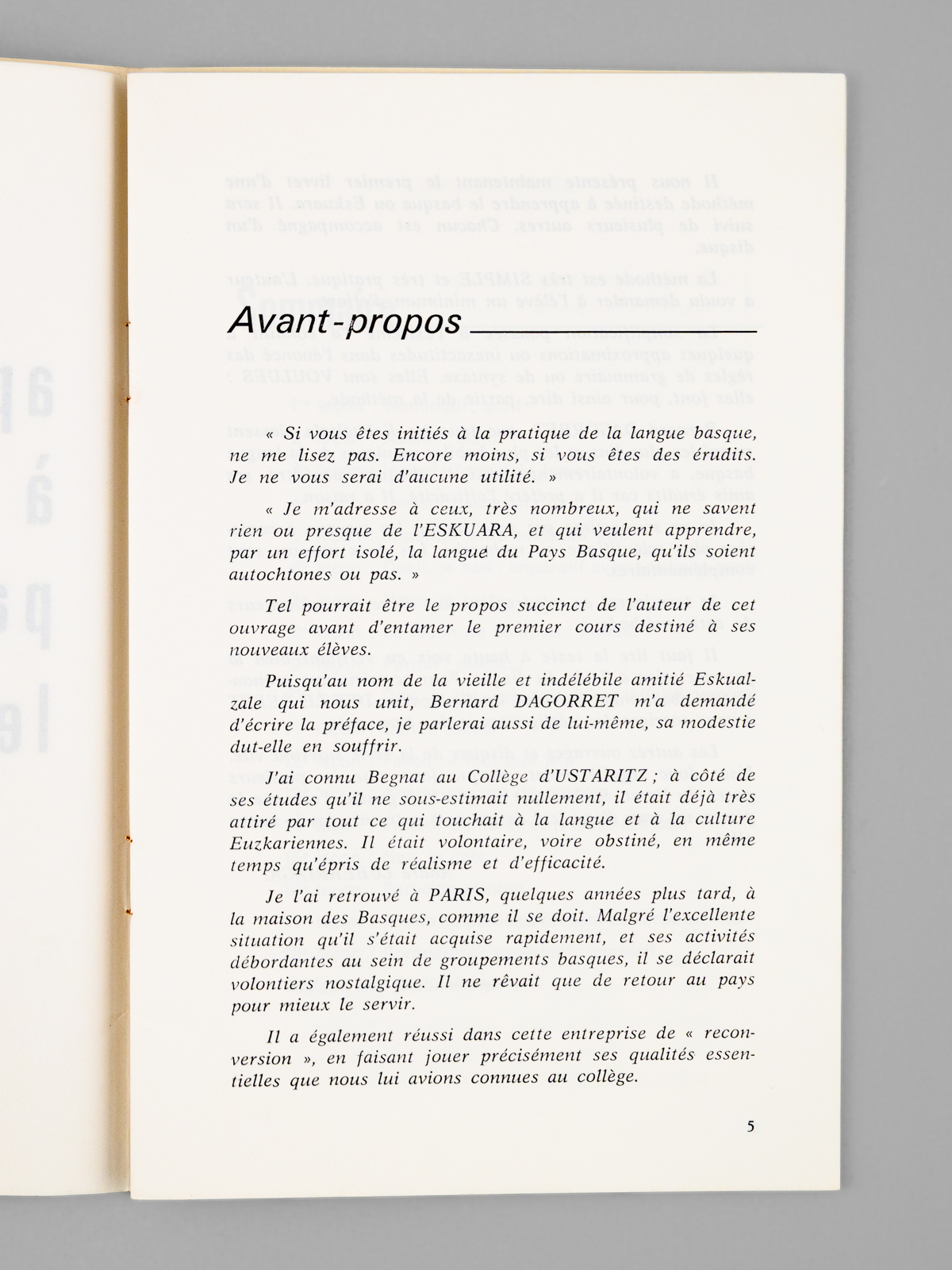 Avant-propos

« Si vous êtes initiés à la pratique de la langue basque, ne me lisez pas. Encore moins, si vous êtes des érudits. Je ne vous serai d'aucune utilité. »

« Je m'adresse à ceux, très nombreux, qui ne savent rien ou presque de l'ESKUARA, et qui veulent apprendre, par un effort isolé, la langue du Pays Basque, qu'ils soient autochtones ou pas. »

Tel pourrait être le propos succinct de l'auteur de cet ouvrage avant d'entamer le premier cours destiné à ses nouveaux élèves.

Puisqu'au nom de la vieille et indélébile amitié Eskualzale qui nous unit, Bernard DAGORRET m'a demandé d'écrire la préface, je parlerai aussi de lui-même, sa modestie dut-elle en souffrir.

J'ai connu Begnat au Collège d'USTARITZ ; à côté de ses études qu'il ne sous-estimait nullement, il était déjà très attiré par tout ce qui touchait à la langue et à la culture Euzkariennes. Il était volontaire, voire obstiné, en même temps qu'épris de réalisme et d'efficacité.

Je l'ai retrouvé à PARIS, quelques années plus tard, à la maison des Basques, comme il se doit. Malgré l'excellente situation qu'il s'était acquise rapidement, et ses activités débordantes au sein de groupements basques, il se déclarait volontiers nostalgique. Il ne rêvait que de retour au pays pour mieux le servir.

Il a également réussi dans cette entreprise de « reconversion », en faisant jouer précisément ses qualités essentielles que nous lui avions connues au collège.

5